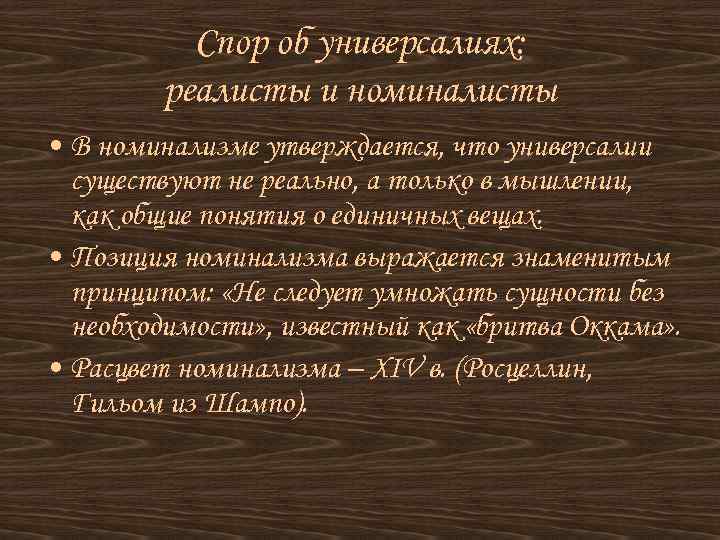 Спор об универсалиях: реалисты и номиналисты

• В номинализме утверждается, что универсалии существуют не реально, а только в мышлении, как общие понятия о единичных вещах.

• Позиция номинализма выражается знаменитым принципом: «Не следует умножать сущности без необходимости», известный как «бритва Оккама».

• Расцвет номинализма – XIV в. (Росцеллин, Гильом из Шампо).